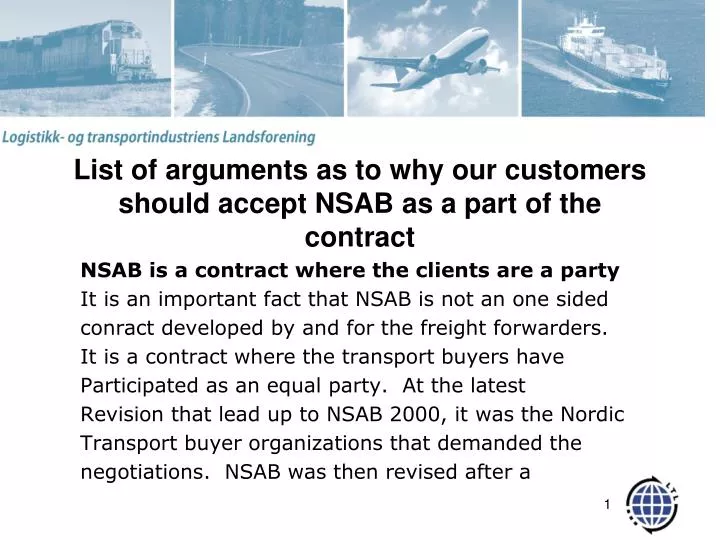 Logistikk- og transportindustriens Landsforening

List of arguments as to why our customers should accept NSAB as a part of the contract

NSAB is a contract where the clients are a party

It is an important fact that NSAB is not an one sided conract developed by and for the freight forwarders. It is a contract where the transport buyers have Participated as an equal party. At the latest Revision that lead up to NSAB 2000, it was the Nordic Transport buyer organizations that demanded the negotiations. NSAB was then revised after a

1

LTL